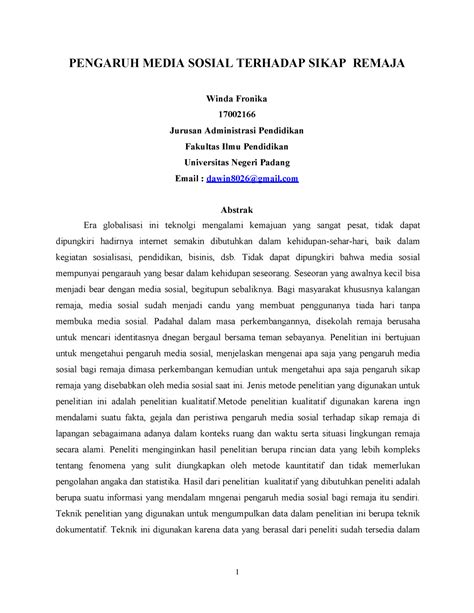 PENGARUH MEDIA SOSIAL TERHADAP SIKAP REMAJA

Winda Fronika
17002166
Jurusan Administrasi Pendidikan
Fakultas Ilmu Pendidikan
Universitas Negeri Padang
Email : dawin8026@gmail.com

Abstrak

Era globalisasi ini teknolgi mengalami kemajuan yang sangat pesat, tidak dapat dipungkiri hadirnya internet semakin dibutuhkan dalam kehidupan-sehar-hari, baik dalam kegiatan sosialisasi, pendidikan, bisinis, dsb. Tidak dapat dipungkiri bahwa media sosial mempunyai pengarauh yang besar dalam kehidupan seseorang. Seseoran yang awalnya kecil bisa menjadi bear dengan media sosial, begitupun sebaliknya. Bagi masyarakat khususnya kalangan remaja, media sosial sudah menjadi candu yang membuat penggunanya tiada hari tanpa membuka media sosial. Padahal dalam masa perkembangannya, disekolah remaja berusaha untuk mencari identitasnya dnegan bergaul bersama teman sebayanya. Penelitian ini bertujuan untuk mengetahui pengaruh media sosial, menjelaskan mengenai apa saja yang pengaruh media sosial bagi remaja dimasa perkembangan kemudian untuk mengetahui apa saja pengaruh sikap remaja yang disebabkan oleh media sosial saat ini. Jenis metode penelitian yang digunakan untuk penelitian ini adalah penelitian kualitatif.Metode penelitian kualitatif digunakan karena ingn mendalami suatu fakta, gejala dan peristiwa pengaruh media sosial terhadap sikap remaja di lapangan sebagaimana adanya dalam konteks ruang dan waktu serta situasi lingkungan remaja secara alami. Peneliti menginginkan hasil penelitian berupa rincian data yang lebih kompleks tentang fenomena yang sulit diungkapkan oleh metode kauntitatif dan tidak memerlukan pengolahan angaka dan statistika. Hasil dari penelitian kualitatif yang dibutuhkan peneliti adalah berupa suatu informasi yang mendalam mngenai pengaruh media sosial bagi remaja itu sendiri. Teknik penelitian yang digunakan untuk mengumpulkan data dalam penelitian ini berupa teknik dokumentatif. Teknik ini digunakan karena data yang berasal dari peneliti sudah tersedia dalam

1